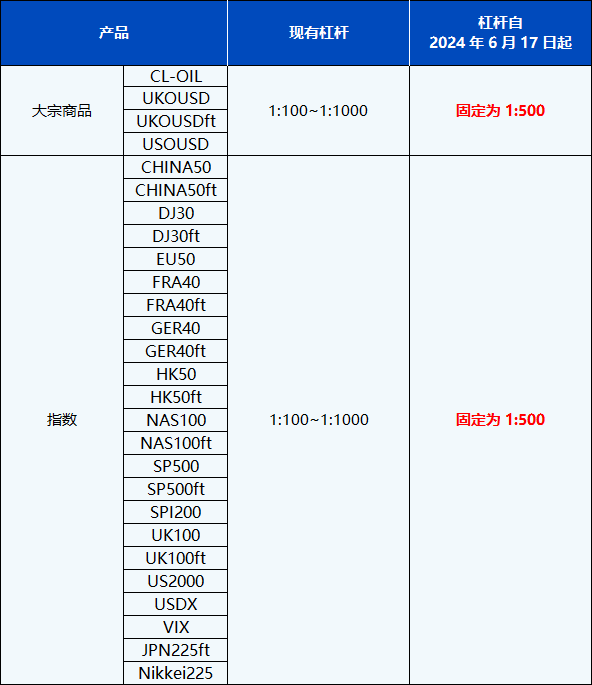 | 产品 | | 现有杠杆 | 杠杆自 2024 年 6 月 17 日起 |
|---|---|---|---|
| 大宗商品 | CL-OIL | 1:100~1:1000 | 固定为 1:500 |
| | UKOUSD | | |
| | UKOUSDft | | |
| | USOUSD | | |
| 指数 | CHINA50 | 1:100~1:1000 | 固定为 1:500 |
| | CHINA50ft | | |
| | DJ30 | | |
| | DJ30ft | | |
| | EU50 | | |
| | FRA40 | | |
| | FRA40ft | | |
| | GER40 | | |
| | GER40ft | | |
| | HK50 | | |
| | HK50ft | | |
| | NAS100 | | |
| | NAS100ft | | |
| | SP500 | | |
| | SP500ft | | |
| | SPI200 | | |
| | UK100 | | |
| | UK100ft | | |
| | US2000 | | |
| | USDX | | |
| | VIX | | |
| | JPN225ft | | |
| | Nikkei225 | | |